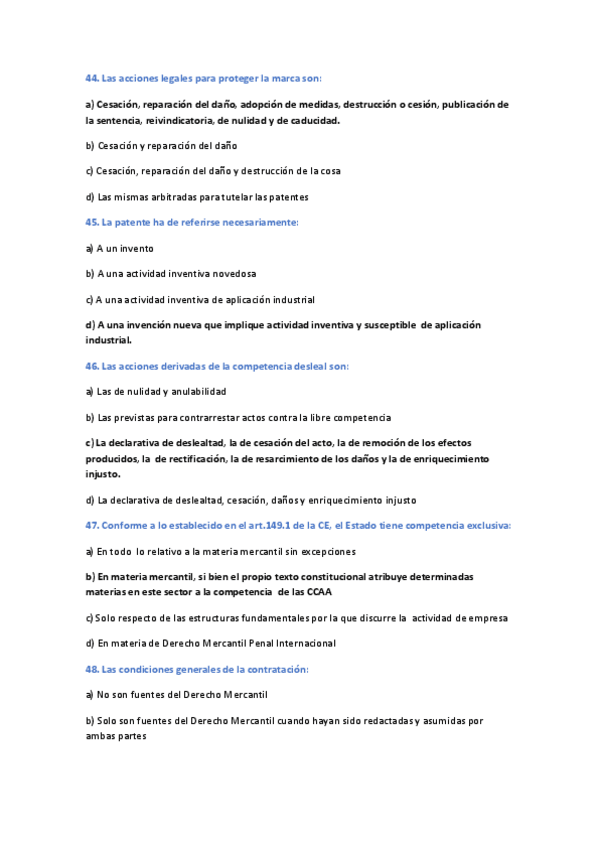 44. Las acciones legales para proteger la marca son:

a) Cesación, reparación del daño, adopción de medidas, destrucción o cesión, publicación de la sentencia, reivindicatoria, de nulidad y de caducidad.

b) Cesación y reparación del daño

c) Cesación, reparación del daño y destrucción de la cosa

d) Las mismas arbitradas para tutelar las patentes

45. La patente ha de referirse necesariamente:

a) A un invento

b) A una actividad inventiva novedosa

c) A una actividad inventiva de aplicación industrial

d) A una invención nueva que implique actividad inventiva y susceptible de aplicación industrial.

46. Las acciones derivadas de la competencia desleal son:

a) Las de nulidad y anulabilidad

b) Las previstas para contrarrestar actos contra la libre competencia

c) La declarativa de deslealtad, la de cesación del acto, la de remoción de los efectos producidos, la de rectificación, la de resarcimiento de los daños y la de enriquecimiento injusto.

d) La declarativa de deslealtad, cesación, daños y enriquecimiento injusto

47. Conforme a lo establecido en el art.149.1 de la CE, el Estado tiene competencia exclusiva:

a) En todo lo relativo a la materia mercantil sin excepciones

b) En materia mercantil, si bien el propio texto constitucional atribuye determinadas materias en este sector a la competencia de las CCAA

c) Solo respecto de las estructuras fundamentales por la que discurre la actividad de empresa

d) En materia de Derecho Mercantil Penal Internacional

48. Las condiciones generales de la contratación:

a) No son fuentes del Derecho Mercantil

b) Solo son fuentes del Derecho Mercantil cuando hayan sido redactadas y asumidas por ambas partes